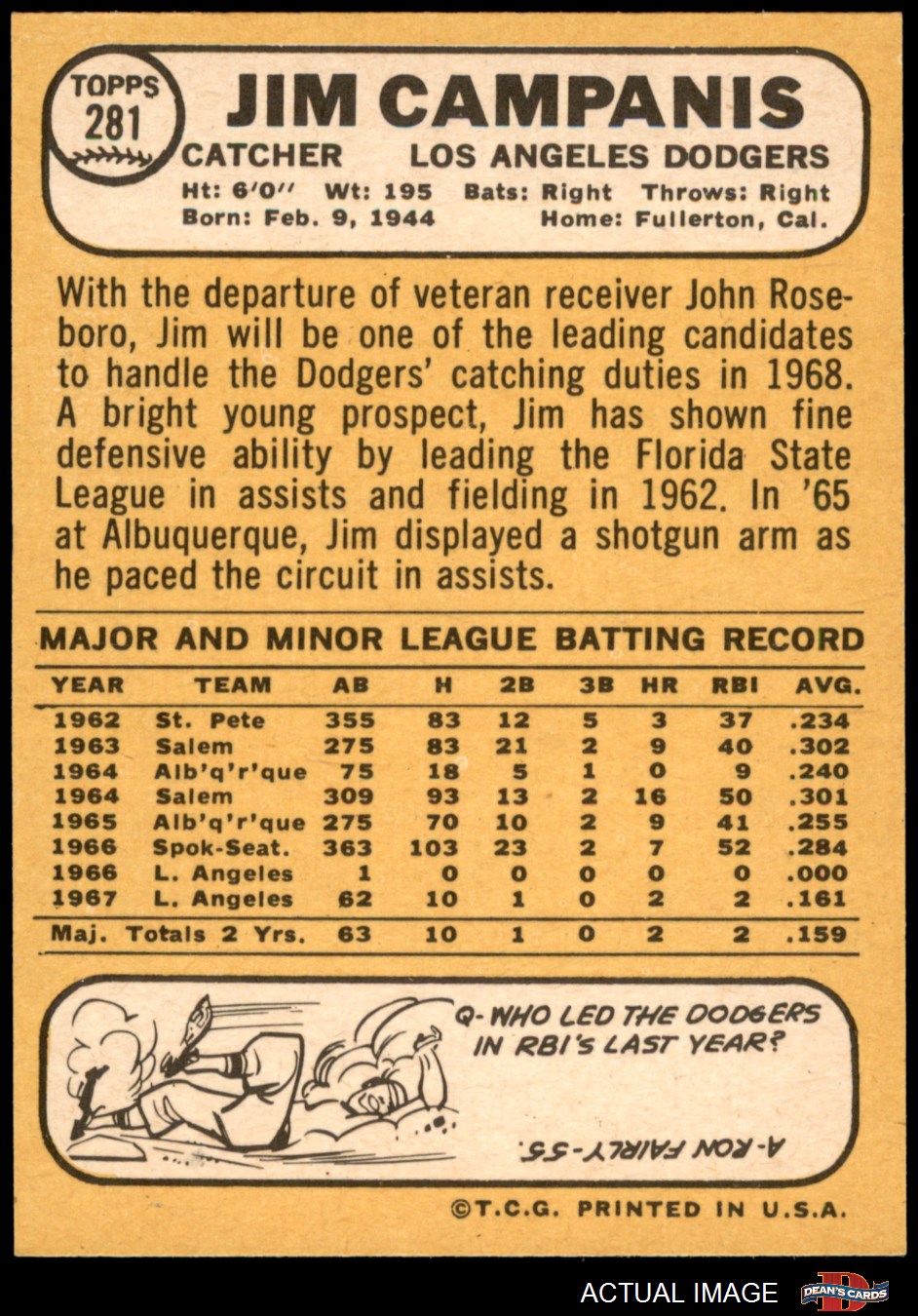 TOPPS 281

JIM CAMPANIS

CATCHER LOS ANGELES DODGERS

Ht: 6'0" Wt: 195 Bats: Right Throws: Right
Born: Feb. 9, 1944 Home: Fullerton, Cal.

With the departure of veteran receiver John Roseboro, Jim will be one of the leading candidates to handle the Dodgers' catching duties in 1968. A bright young prospect, Jim has shown fine defensive ability by leading the Florida State League in assists and fielding in 1962. In '65 at Albuquerque, Jim displayed a shotgun arm as he paced the circuit in assists.

MAJOR AND MINOR LEAGUE BATTING RECORD

| YEAR | TEAM | AB | H | 2B | 3B | HR | RBI | AVG. |
|---|---|---|---|---|---|---|---|---|
| 1962 | St. Pete | 355 | 83 | 12 | 5 | 3 | 37 | .234 |
| 1963 | Salem | 275 | 83 | 21 | 2 | 9 | 40 | .302 |
| 1964 | Alb'q'r'que | 75 | 18 | 5 | 1 | 0 | 9 | .240 |
| 1964 | Salem | 309 | 93 | 13 | 2 | 16 | 50 | .301 |
| 1965 | Alb'q'r'que | 275 | 70 | 10 | 2 | 9 | 41 | .255 |
| 1966 | Spok-Seat. | 363 | 103 | 23 | 2 | 7 | 52 | .284 |
| 1966 | L. Angeles | 1 | 0 | 0 | 0 | 0 | 0 | .000 |
| 1967 | L. Angeles | 62 | 10 | 1 | 0 | 2 | 2 | .161 |
| Maj. Totals 2 Yrs. | | 63 | 10 | 1 | 0 | 2 | 2 | .159 |

Q-WHO LED THE DODGERS IN RBI'S LAST YEAR?

A-RON FAIRLY-55.

©T.C.G. PRINTED IN U.S.A.

ACTUAL IMAGE DEAN'S CARDS